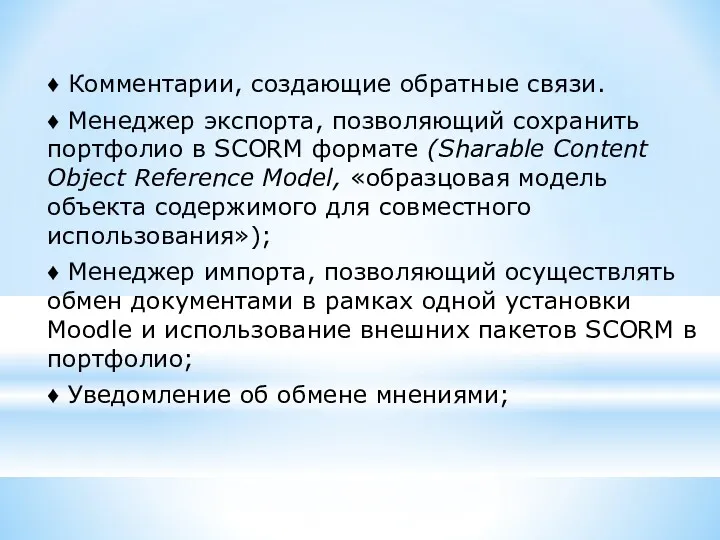 ♦ Комментарии, создающие обратные связи.

♦ Менеджер экспорта, позволяющий сохранить портфолио в SCORM формате (Sharable Content Object Reference Model, «образцовая модель объекта содержимого для совместного использования»);

♦ Менеджер импорта, позволяющий осуществлять обмен документами в рамках одной установки Moodle и использование внешних пакетов SCORM в портфолио;

♦ Уведомление об обмене мнениями;